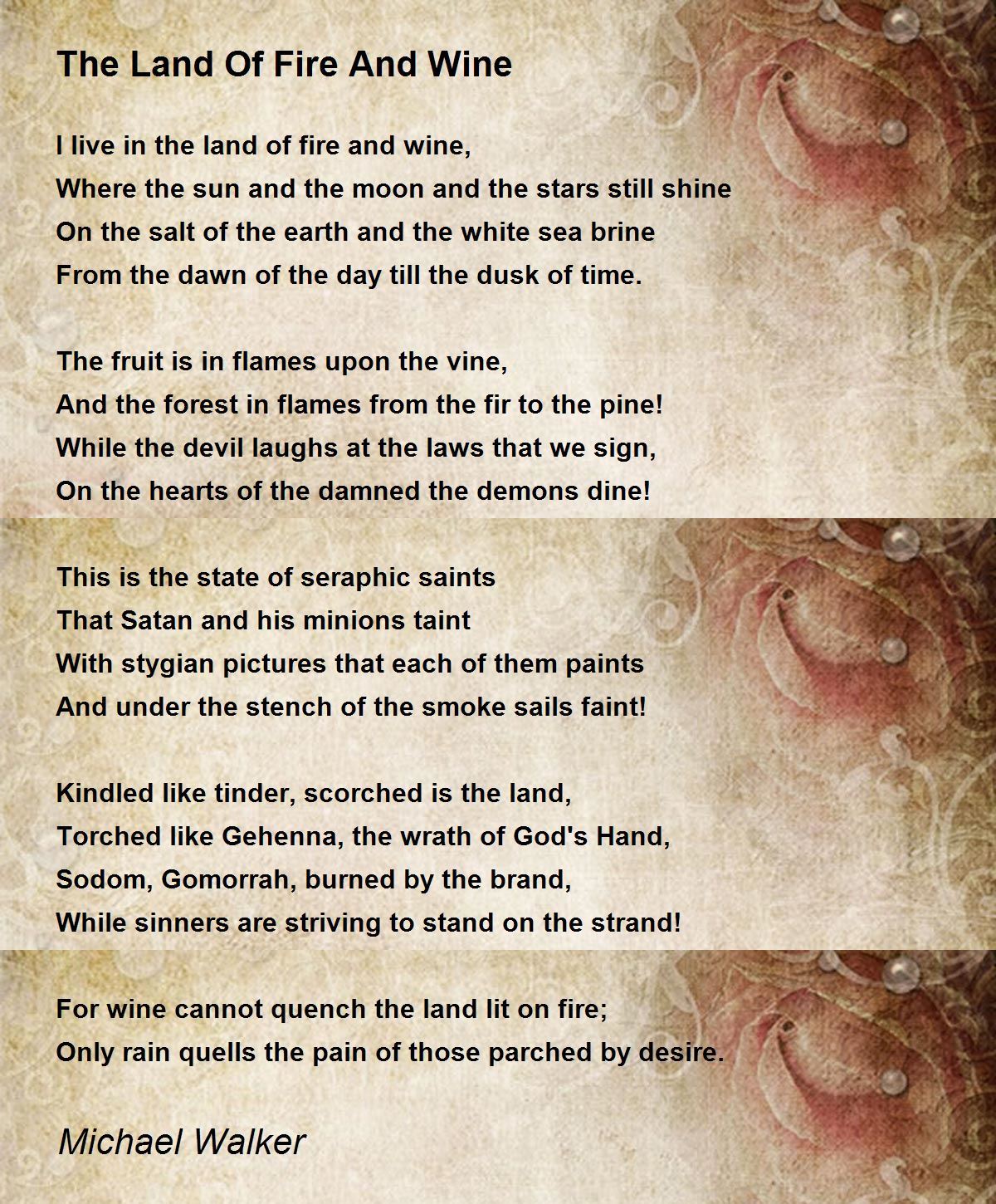 The Land Of Fire And Wine

I live in the land of fire and wine,
Where the sun and the moon and the stars still shine
On the salt of the earth and the white sea brine
From the dawn of the day till the dusk of time.

The fruit is in flames upon the vine,
And the forest in flames from the fir to the pine!
While the devil laughs at the laws that we sign,
On the hearts of the damned the demons dine!

This is the state of seraphic saints
That Satan and his minions taint
With stygian pictures that each of them paints
And under the stench of the smoke sails faint!

Kindled like tinder, scorched is the land,
Torched like Gehenna, the wrath of God's Hand,
Sodom, Gomorrah, burned by the brand,
While sinners are striving to stand on the strand!

For wine cannot quench the land lit on fire;
Only rain quells the pain of those parched by desire.

Michael Walker